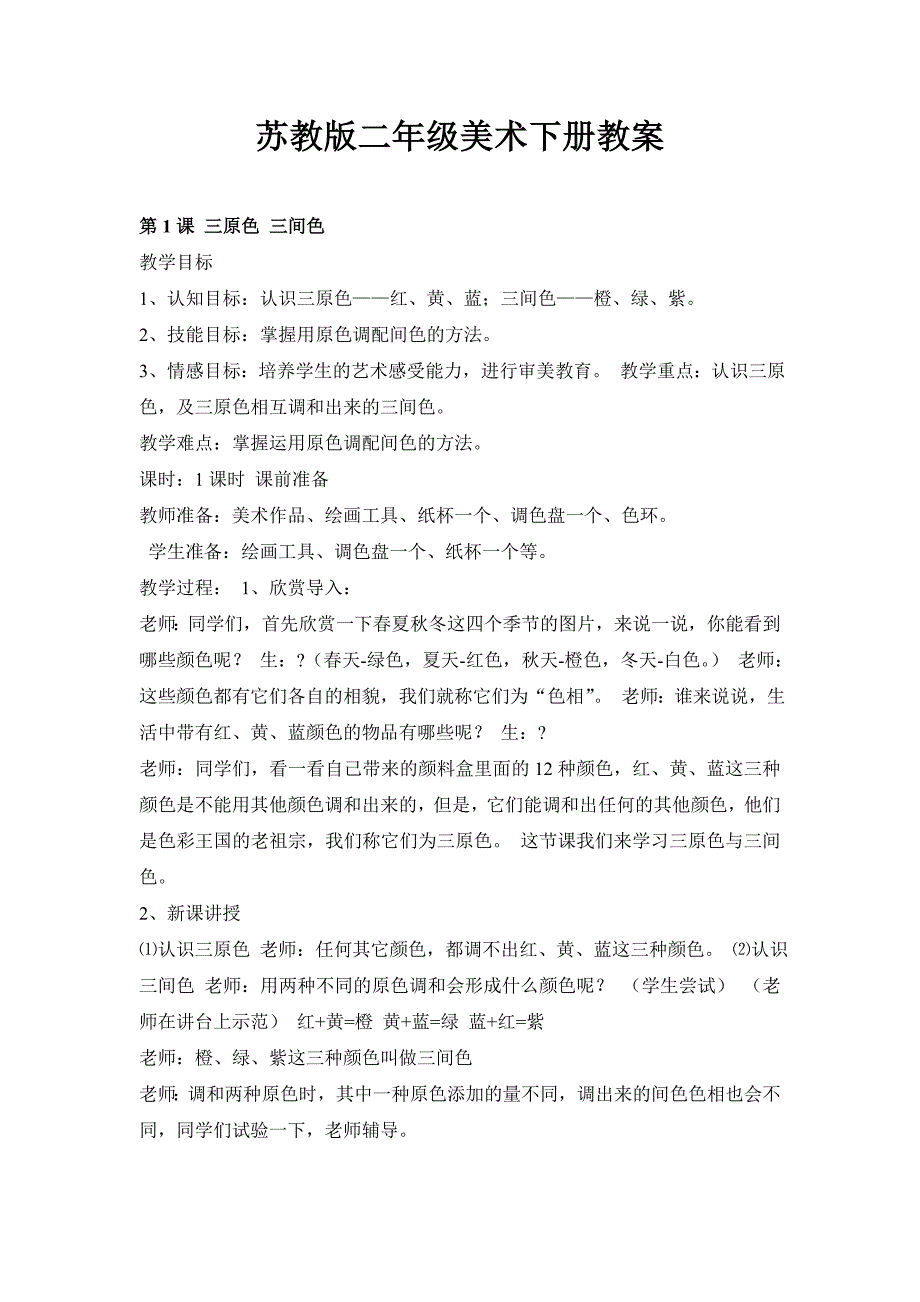 苏教版二年级美术下册教案

第 1 课 三原色 三间色

教学目标

1、认知目标：认识三原色——红、黄、蓝；三间色——橙、绿、紫。

2、技能目标：掌握用原色调配间色的方法。

3、情感目标：培养学生的艺术感受能力，进行审美教育。 教学重点：认识三原色，及三原色相互调和出来的三间色。

教学难点：掌握运用原色调配间色的方法。

课时：1 课时 课前准备

教师准备：美术作品、绘画工具、纸杯一个、调色盘一个、色环。

学生准备：绘画工具、调色盘一个、纸杯一个等。

教学过程： 1、欣赏导入：

老师：同学们，首先欣赏一下春夏秋冬这四个季节的图片，来说一说，你能看到哪些颜色呢？ 生：?（春天-绿色，夏天-红色，秋天-橙色，冬天-白色。） 老师：这些颜色都有它们各自的相貌，我们就称它们为“色相”。 老师：谁来说说，生活中带有红、黄、蓝颜色的物品有哪些呢？ 生：?

老师：同学们，看一看自己带来的颜料盒里面的 12 种颜色，红、黄、蓝这三种颜色是不能用其他颜色调和出来的，但是，它们能调和出任何的其他颜色，他们是色彩王国的老祖宗，我们称它们为三原色。 这节课我们来学习三原色与三间色。

2、新课讲授

⑴认识三原色 老师：任何其它颜色，都调不出红、黄、蓝这三种颜色。 ⑵认识三间色 老师：用两种不同的原色调和会形成什么颜色呢？ （学生尝试） （老师在讲台上示范） 红+黄=橙 黄+蓝=绿 蓝+红=紫

老师：橙、绿、紫这三种颜色叫做三间色

老师：调和两种原色时，其中一种原色添加的量不同，调出来的间色色相也会不同，同学们试验一下，老师辅导。